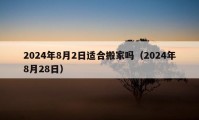 2024年8月2日适合搬家吗（2024年8月28日）